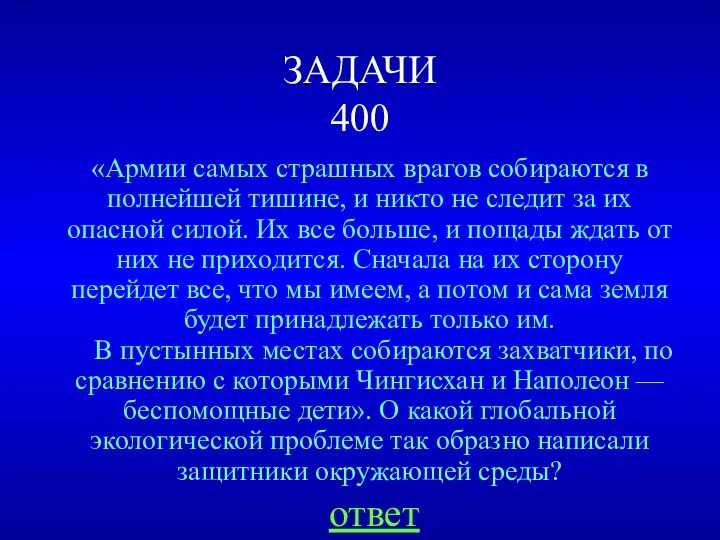 ЗАДАЧИ
400

«Армии самых страшных врагов собираются в полнейшей тишине, и никто не следит за их опасной силой. Их все больше, и пощады ждать от них не приходится. Сначала на их сторону перейдет все, что мы имеем, а потом и сама земля будет принадлежать только им.

В пустынных местах собираются захватчики, по сравнению с которыми Чингисхан и Наполеон — беспомощные дети». О какой глобальной экологической проблеме так образно написали защитники окружающей среды?

ответ